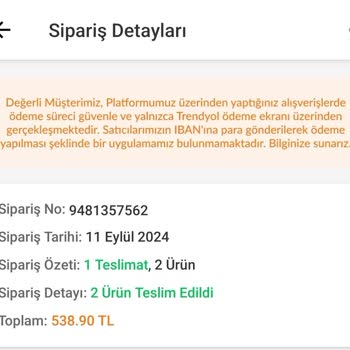 Sipariş Detayları

Değerli Müşterimiz, Platformumuz üzerinden yaptığınız alışverişlerde ödeme süreci güvenle ve yalnızca Trendyol ödeme ekranı üzerinden gerçekleşmektedir. Satıcılarımızın IBAN'ına para gönderilerek ödeme yapılması şeklinde bir uygulamamız bulunmamaktadır. Bilginize sunarız.

Sipariş No: 9481357562

Sipariş Tarihi: 11 Eylül 2024

Sipariş Özeti: 1 Teslimat, 2 Ürün

Sipariş Detayı: 2 Ürün Teslim Edildi

Toplam: 538.90 TL